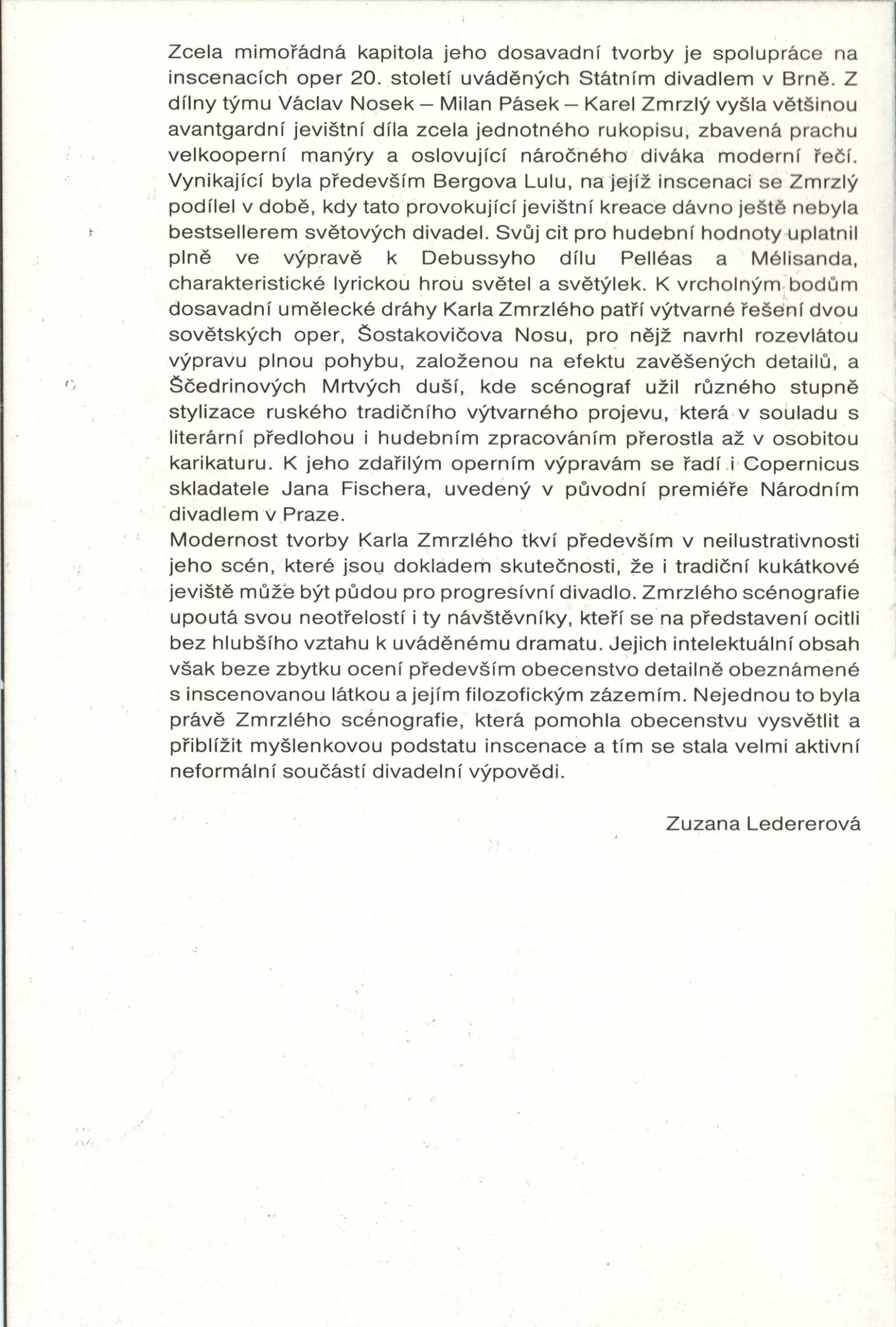 Zcela mimořádná kapitola jeho dosavadní tvorby je spolupráce na inscenacích oper 20. století uváděných Státním divadlem v Brně. Z dílny týmu Václav Nosek – Milan Pásek – Karel Zmrzlý vyšla většinou avantgardní jevištní díla zcela jednotného rukopisu, zbavená prachu velkooperní manýry a oslovující náročného diváka moderní řečí. Vynikající byla především Bergova Lulu, na jejíž inscenaci se Zmrzlý podílel v době, kdy tato provokující jevištní kreace dávno ještě nebyla bestsellerem světových divadel. Svůj cit pro hudební hodnoty uplatnil plně ve výpravě k Debussyho dílu Pelléas a Mélisanda, charakteristické lyrickou hrou světel a světýlek. K vrcholným bodům dosavadní umělecké dráhy Karla Zmrzlého patří výtvarné řešení dvou sovětských oper, Šostakovičova Nosu, pro nějž navrhl rozevlátou výpravu plnou pohybu, založenou na efektu zavěšených detailů, a Ščedrinových Mrtvých duší, kde scénograf užil různého stupně stylizace ruského tradičního výtvarného projevu, která v souladu s literární předlohou i hudebním zpracováním přerostla až v osobitou karikaturu. K jeho zdařilým operním výpravám se řadí i Copernicus skladatele Jana Fischera, uvedený v původní premiéře Národním divadlem v Praze.
Modernost tvorby Karla Zmrzlého tkví především v neilustrativnosti jeho scén, které jsou dokladem skutečnosti, že i tradiční kukátkové jeviště může být půdou pro progresívní divadlo. Zmrzlého scénografie upoutá svou neotřelostí i ty návštěvníky, kteří se na představení ocitli bez hlubšího vztahu k uváděnému dramatu. Jejich intelektuální obsah však beze zbytku ocení především obecenstvo detailně obeznámené s inscenovanou látkou a jejím filozofickým zázemím. Nejednou to byla právě Zmrzlého scénografie, která pomohla obecenstvu vysvětlit a přiblížit myšlenkovou podstatu inscenace a tím se stala velmi aktivní neformální součástí divadelní výpovědi.

Zuzana Ledererová